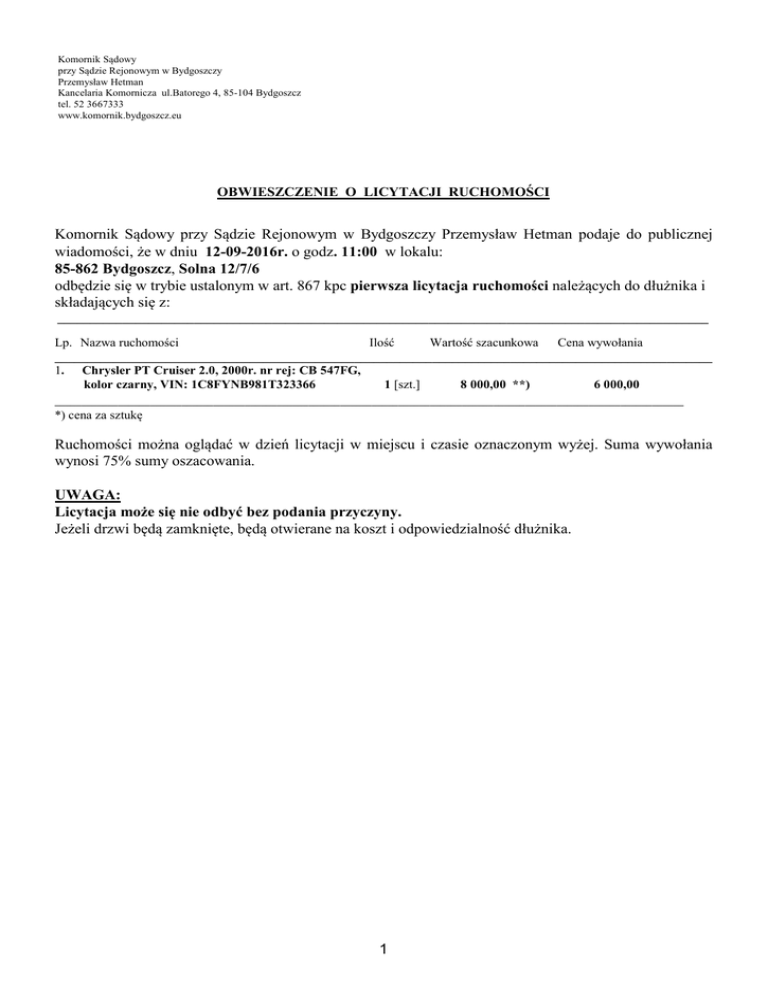 Komornik Sądowy
przy Sądzie Rejonowym w Bydgoszczy
Przemysław Hetman
Kancelaria Komornicza ul.Batorego 4, 85-104 Bydgoszcz
tel. 52 3667333
www.komornik.bydgoszcz.eu

OBWIESZCZENIE O LICYTACJI RUCHOMOŚCI

Komornik Sądowy przy Sądzie Rejonowym w Bydgoszczy Przemysław Hetman podaje do publicznej wiadomości, że w dniu 12-09-2016r. o godz. 11:00 w lokalu:
85-862 Bydgoszcz, Solna 12/7/6
odbędzie się w trybie ustalonym w art. 867 kpc pierwsza licytacja ruchomości należących do dłużnika i składających się z:

| Lp. | Nazwa ruchomości | Ilość | Wartość szacunkowa | Cena wywołania |
|---|---|---|---|---|
| 1. | Chrysler PT Cruiser 2.0, 2000r. nr rej: CB 547FG, kolor czarny, VIN: 1C8FYNB981T323366 | 1 [szt.] | 8 000,00 **) | 6 000,00 |

*) cena za sztukę

Ruchomości można oglądać w dzień licytacji w miejscu i czasie oznaczonym wyżej. Suma wywołania wynosi 75% sumy oszacowania.

UWAGA:
Licytacja może się nie odbyć bez podania przyczyny.
Jeżeli drzwi będą zamknięte, będą otwierane na koszt i odpowiedzialność dłużnika.

1